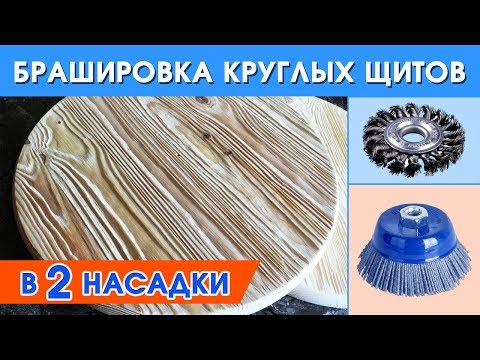 БРАШИРОВКА КРУГЛЫХ ЩИТОВ

В 2 НАСАДКИ